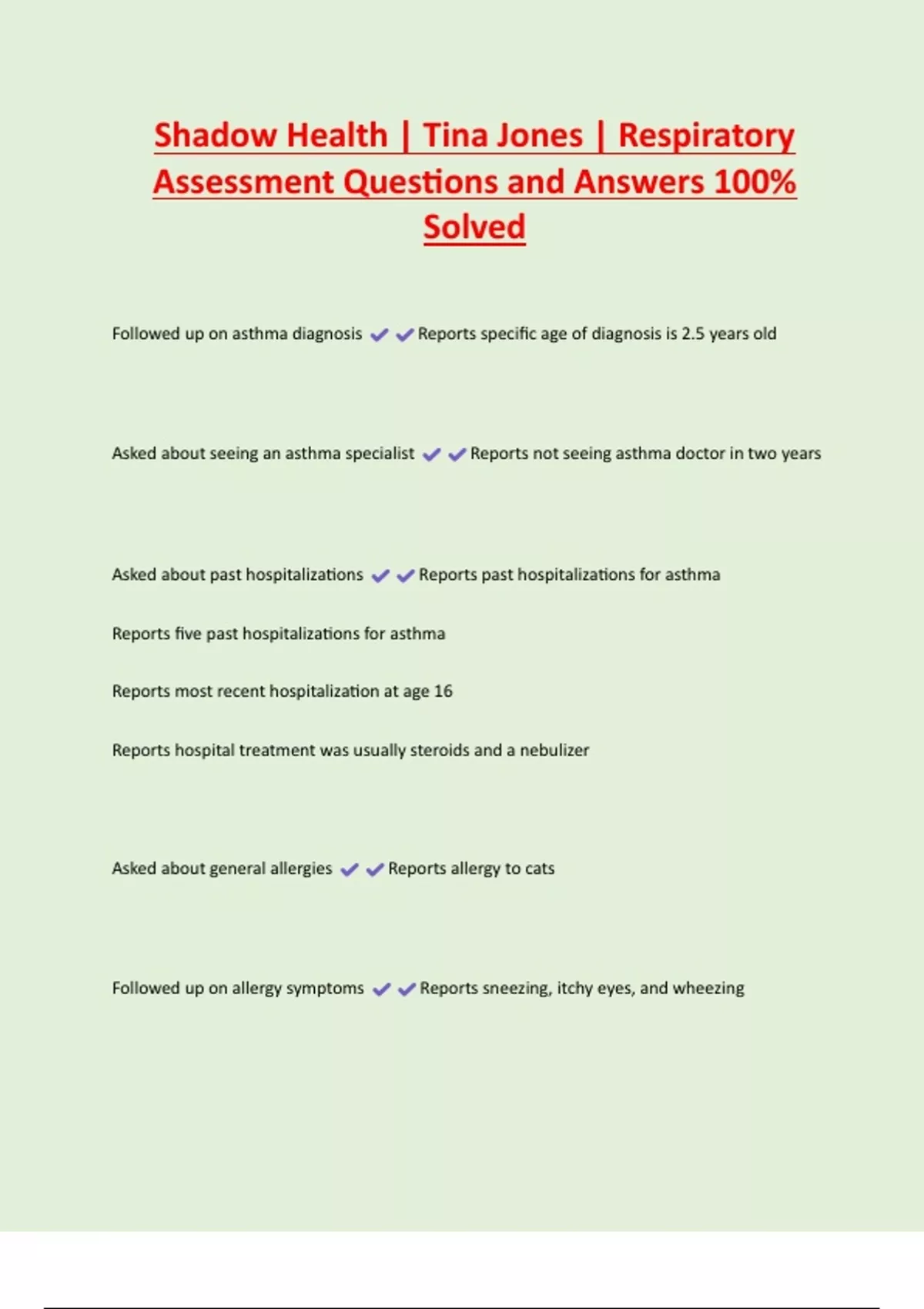 Shadow Health | Tina Jones | Respiratory Assessment Questions and Answers 100% Solved

Followed up on asthma diagnosis ✔✔Reports specific age of diagnosis is 2.5 years old

Asked about seeing an asthma specialist ✔✔Reports not seeing asthma doctor in two years

Asked about past hospitalizations ✔✔Reports past hospitalizations for asthma

Reports five past hospitalizations for asthma

Reports most recent hospitalization at age 16

Reports hospital treatment was usually steroids and a nebulizer

Asked about general allergies ✔✔Reports allergy to cats

Followed up on allergy symptoms ✔✔Reports sneezing, itchy eyes, and wheezing